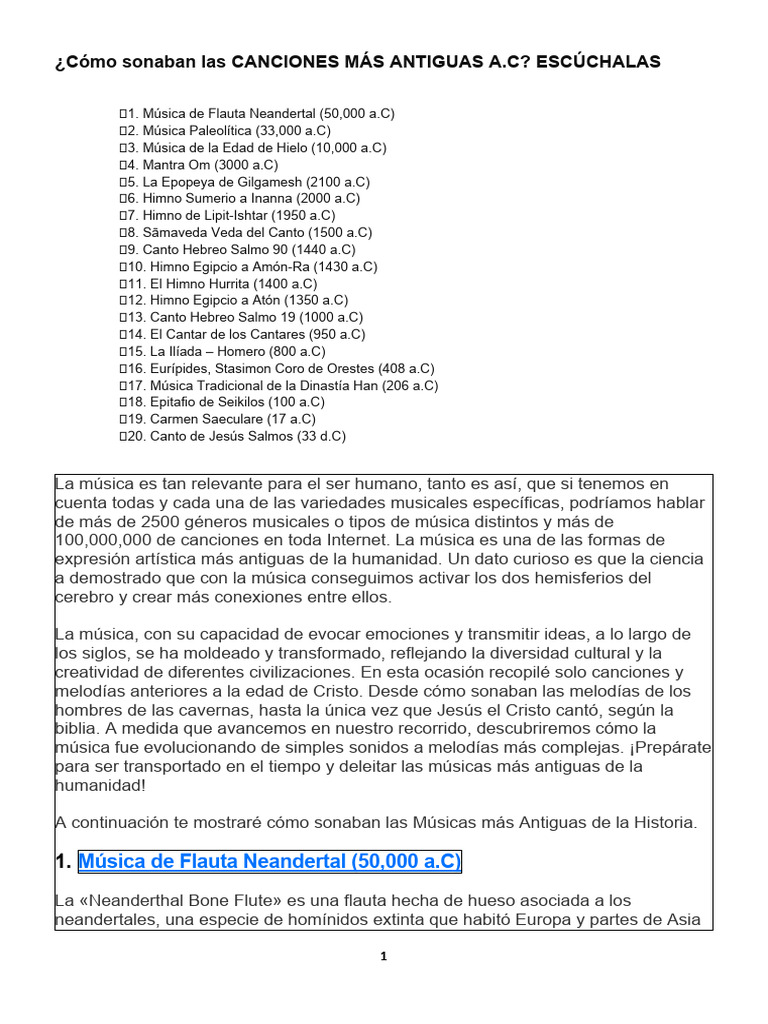 ¿Cómo sonaban las CANCIONES MÁS ANTIGUAS A.C? ESCÚCHALAS

1. Música de Flauta Neandertal (50,000 a.C)
2. Música Paleolítica (33,000 a.C)
3. Música de la Edad de Hielo (10,000 a.C)
4. Mantra Om (3000 a.C)
5. La Epopeya de Gilgamesh (2100 a.C)
6. Himno Sumerio a Inanna (2000 a.C)
7. Himno de Lipit-Ishtar (1950 a.C)
8. Sāmaveda Veda del Canto (1500 a.C)
9. Canto Hebreo Salmo 90 (1440 a.C)
10. Himno Egipcio a Amón-Ra (1430 a.C)
11. El Himno Hurrita (1400 a.C)
12. Himno Egipcio a Atón (1350 a.C)
13. Canto Hebreo Salmo 19 (1000 a.C)
14. El Cantar de los Cantares (950 a.C)
15. La Ilíada – Homero (800 a.C)
16. Eurípides, Stasimon Coro de Orestes (408 a.C)
17. Música Tradicional de la Dinastía Han (206 a.C)
18. Epitafio de Seikilos (100 a.C)
19. Carmen Saeculare (17 a.C)
20. Canto de Jesús Salmos (33 d.C)

La música es tan relevante para el ser humano, tanto es así, que si tenemos en cuenta todas y cada una de las variedades musicales específicas, podríamos hablar de más de 2500 géneros musicales o tipos de música distintos y más de 100,000,000 de canciones en toda Internet. La música es una de las formas de expresión artística más antiguas de la humanidad. Un dato curioso es que la ciencia a demostrado que con la música conseguimos activar los dos hemisferios del cerebro y crear más conexiones entre ellos.

La música, con su capacidad de evocar emociones y transmitir ideas, a lo largo de los siglos, se ha moldeado y transformado, reflejando la diversidad cultural y la creatividad de diferentes civilizaciones. En esta ocasión recopilé solo canciones y melodías anteriores a la edad de Cristo. Desde cómo sonaban las melodías de los hombres de las cavernas, hasta la única vez que Jesús el Cristo cantó, según la biblia. A medida que avancemos en nuestro recorrido, descubriremos cómo la música fue evolucionando de simples sonidos a melodías más complejas. ¡Prepárate para ser transportado en el tiempo y deleitar las músicas más antiguas de la humanidad!

A continuación te mostraré cómo sonaban las Músicas más Antiguas de la Historia.

1. Música de Flauta Neandertal (50,000 a.C)

La «Neanderthal Bone Flute» es una flauta hecha de hueso asociada a los neandertales, una especie de homínidos extinta que habitó Europa y partes de Asia

1